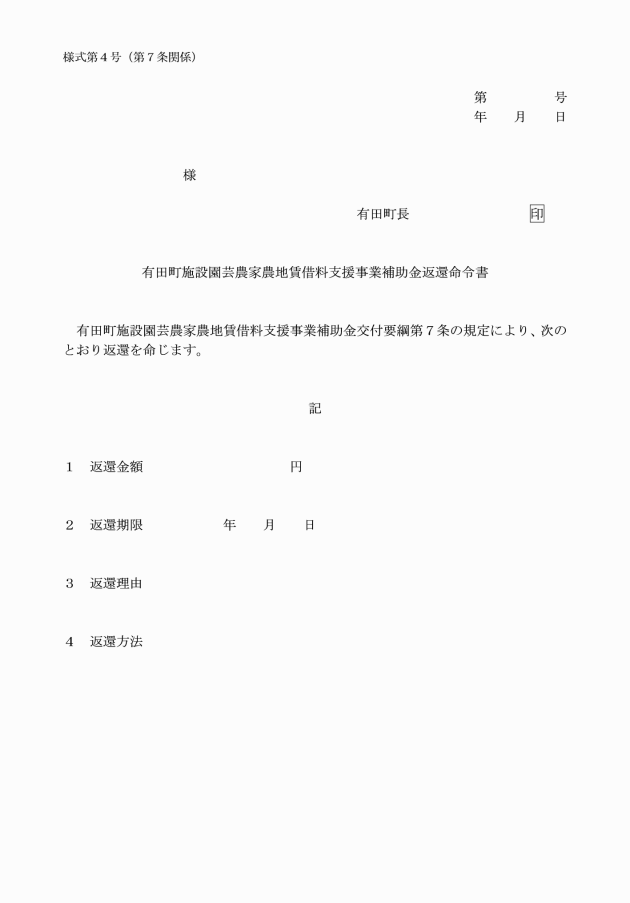 様式第４号（第７条関係）

第　　　　号
年　　月　　日

様

有田町長　　　　　　　　印

有田町施設園芸農家農地賃借料支援事業補助金返還命令書

有田町施設園芸農家農地賃借料支援事業補助金交付要綱第７条の規定により、次のとおり返還を命じます。

記

１　返還金額　　　　　　　　　円

２　返還期限　　　　　年　　月　　日

３　返還理由

４　返還方法